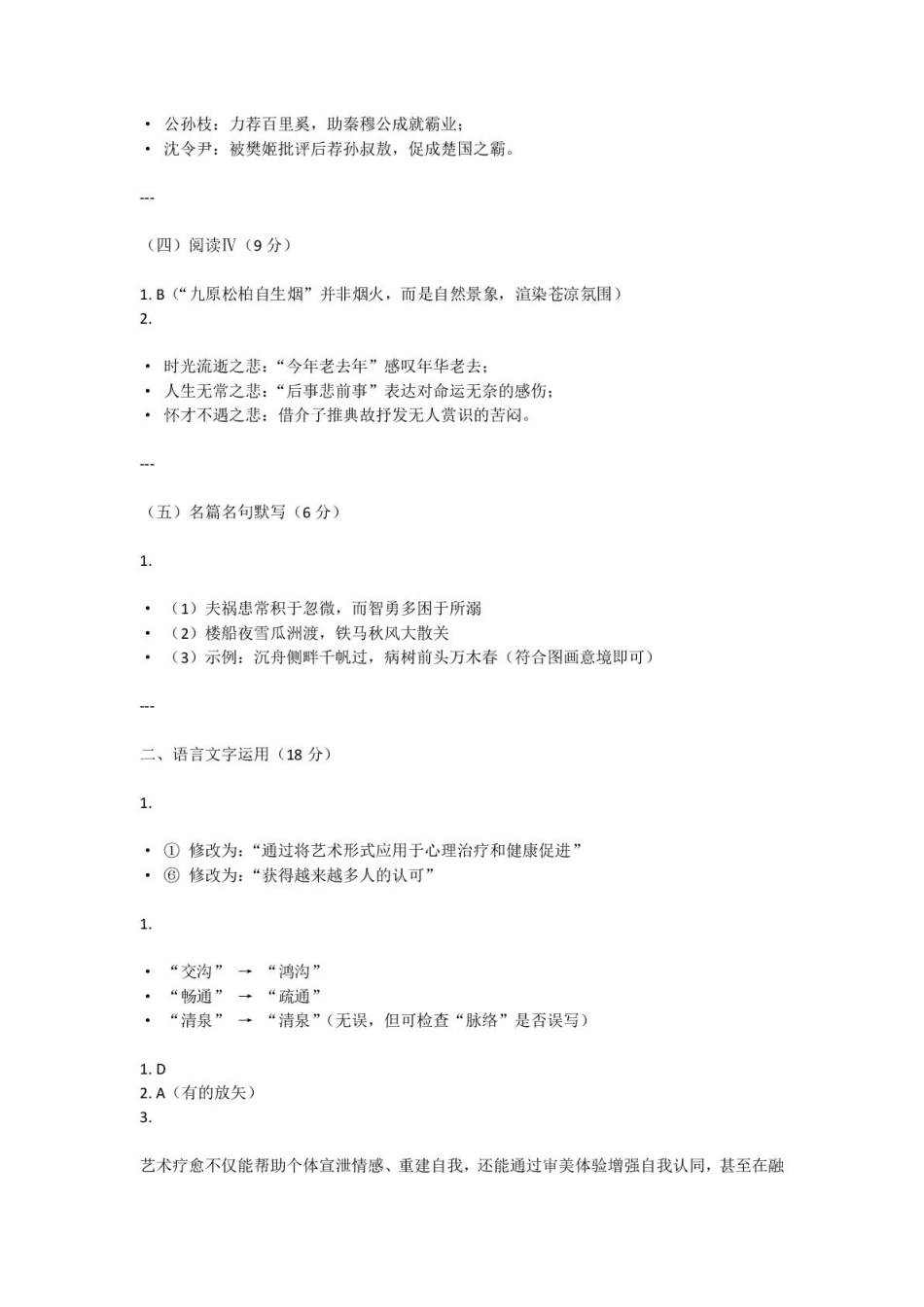 • 公孙枝：力荐百里奚，助秦穆公成就霸业；
• 沈令尹：被樊姬批评后荐孙叔敖，促成楚国之霸。

---

（四）阅读Ⅳ（9 分）

1. B（“九原松柏自生烟”并非烟火，而是自然景象，渲染苍凉氛围）
2.

• 时光流逝之悲：“今年老去年”感叹年华老去；
• 人生无常之悲：“后事悲前事”表达对命运无奈的感伤；
• 怀才不遇之悲：借介子推典故抒发无人赏识的苦闷。

---

（五）名篇名句默写（6 分）

1.

• （1）夫祸患常积于忽微，而智勇多困于所溺
• （2）楼船夜雪瓜洲渡，铁马秋风大散关
• （3）示例：沉舟侧畔千帆过，病树前头万木春（符合图画意境即可）

---

二、语言文字运用（18 分）

1.

• ① 修改为：“通过将艺术形式应用于心理治疗和健康促进”
• ⑥ 修改为：“获得越来越多人的认可”

1.

• “交沟” → “鸿沟”
• “畅通” → “疏通”
• “清泉” → “清泉”（无误，但可检查“脉络”是否误写）

1. D
2. A（有的放矢）
3.

艺术疗愈不仅能帮助个体宣泄情感、重建自我，还能通过审美体验增强自我认同，甚至在融